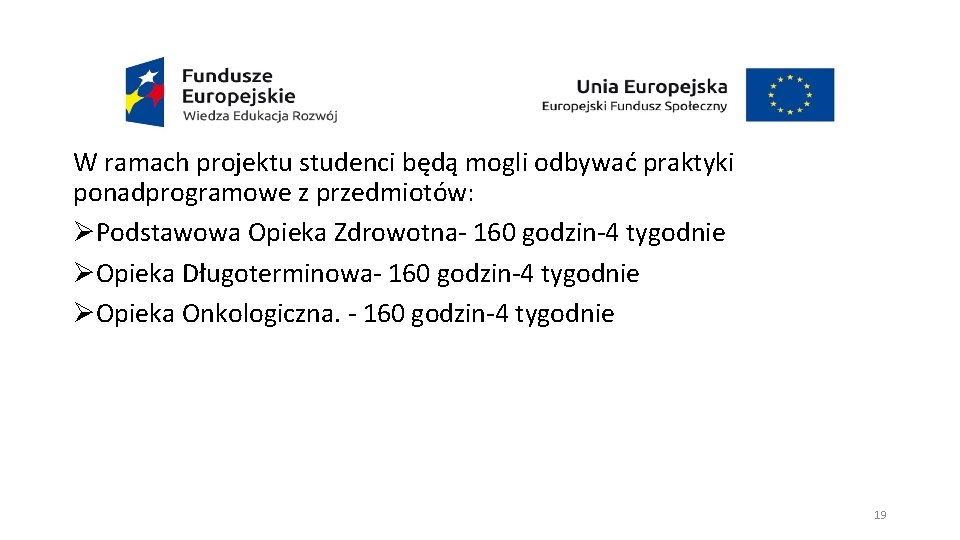 Fundusze Europejskie
Wiedza Edukacja Rozwój

Unia Europejska
Europejski Fundusz Społeczny

W ramach projektu studenci będą mogli odbywać praktyki ponadprogramowe z przedmiotów:
➢Podstawowa Opieka Zdrowotna- 160 godzin-4 tygodnie
➢Opieka Długoterminowa- 160 godzin-4 tygodnie
➢Opieka Onkologiczna. - 160 godzin-4 tygodnie

19